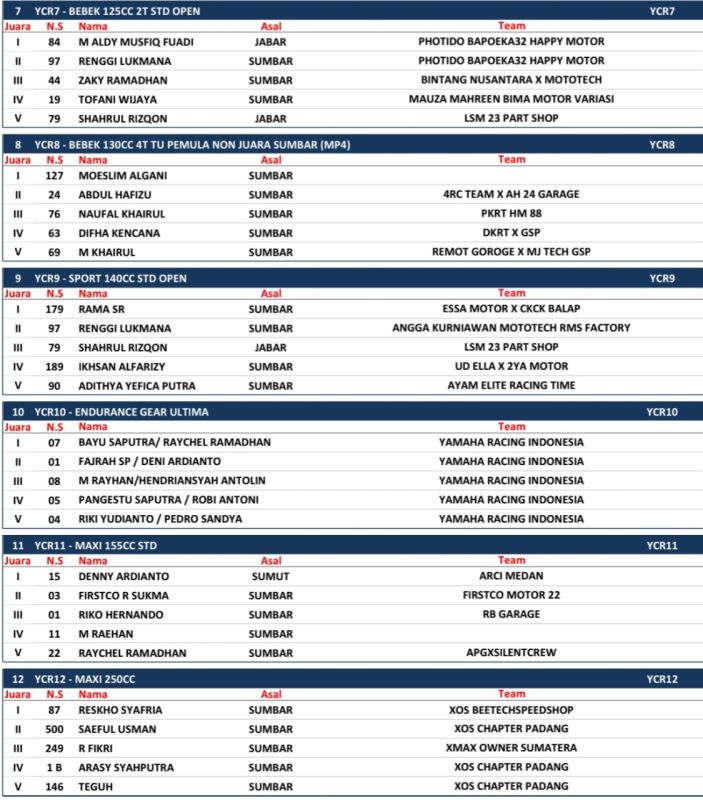 7 YCR7 - BEBEK 125CC 2T STD OPEN YCR7

| Juara | N.S | Nama | Asal | Team |
|---|---|---|---|---|
| I | 84 | M ALDY MUSFIQ FUADI | JABAR | PHOTIDO BAPOEKA32 HAPPY MOTOR |
| II | 97 | RENGGI LUKMANA | SUMBAR | PHOTIDO BAPOEKA32 HAPPY MOTOR |
| III | 44 | ZAKY RAMADHAN | SUMBAR | BINTANG NUSANTARA X MOTOTECH |
| IV | 19 | TOFANI WIJAYA | SUMBAR | MAUZA MAHREEN BIMA MOTOR VARIASI |
| V | 79 | SHAHRUL RIZQON | JABAR | LSM 23 PART SHOP |

8 YCR8 - BEBEK 130CC 4T TU PEMULA NON JUARA SUMBAR (MP4) YCR8

| Juara | N.S | Nama | Asal | Team |
|---|---|---|---|---|
| I | 127 | MOESLIM ALGANI | SUMBAR | |
| II | 24 | ABDUL HAFIZU | SUMBAR | 4RC TEAM X AH 24 GARAGE |
| III | 76 | NAUFAL KHAIRUL | SUMBAR | PKRT HM 88 |
| IV | 63 | DIFHA KENCANA | SUMBAR | DKRT X GSP |
| V | 69 | M KHAIRUL | SUMBAR | REMOT GOROGE X MJ TECH GSP |

9 YCR9 - SPORT 140CC STD OPEN YCR9

| Juara | N.S | Nama | Asal | Team |
|---|---|---|---|---|
| I | 179 | RAMA SR | SUMBAR | ESSA MOTOR X CKCK BALAP |
| II | 97 | RENGGI LUKMANA | SUMBAR | ANGGA KURNIAWAN MOTOTECH RMS FACTORY |
| III | 79 | SHAHRUL RIZQON | JABAR | LSM 23 PART SHOP |
| IV | 189 | IKHSAN ALFARIZY | SUMBAR | UD ELLA X 2YA MOTOR |
| V | 90 | ADITHYA YEFICA PUTRA | SUMBAR | AYAM ELITE RACING TIME |

10 YCR10 - ENDURANCE GEAR ULTIMA YCR10

| Juara | N.S | Nama | Team |
|---|---|---|---|
| I | 07 | BAYU SAPUTRA/ RAYCHEL RAMADHAN | YAMAHA RACING INDONESIA |
| II | 01 | FAJRAH SP / DENI ARDIANTO | YAMAHA RACING INDONESIA |
| III | 08 | M RAYHAN/HENDRIANSYAH ANTOLIN | YAMAHA RACING INDONESIA |
| IV | 05 | PANGESTU SAPUTRA / ROBI ANTONI | YAMAHA RACING INDONESIA |
| V | 04 | RIKI YUDIANTO / PEDRO SANDYA | YAMAHA RACING INDONESIA |

11 YCR11 - MAXI 155CC STD YCR11

| Juara | N.S | Nama | Asal | Team |
|---|---|---|---|---|
| I | 15 | DENNY ARDIANTO | SUMUT | ARCI MEDAN |
| II | 03 | FIRSTCO R SUKMA | SUMBAR | FIRSTCO MOTOR 22 |
| III | 01 | RIKO HERNANDO | SUMBAR | RB GARAGE |
| IV | 11 | M RAEHAN | SUMBAR | |
| V | 22 | RAYCHEL RAMADHAN | SUMBAR | APGXSILENTCREW |

12 YCR12 - MAXI 250CC YCR12

| Juara | N.S | Nama | Asal | Team |
|---|---|---|---|---|
| I | 87 | RESKHO SYAFRIA | SUMBAR | XOS BEETECHSPEEDSHOP |
| II | 500 | SAEFUL USMAN | SUMBAR | XOS CHAPTER PADANG |
| III | 249 | R FIKRI | SUMBAR | XMAX OWNER SUMATERA |
| IV | 1 B | ARASY SYAHPUTRA | SUMBAR | XOS CHAPTER PADANG |
| V | 146 | TEGUH | SUMBAR | XOS CHAPTER PADANG |